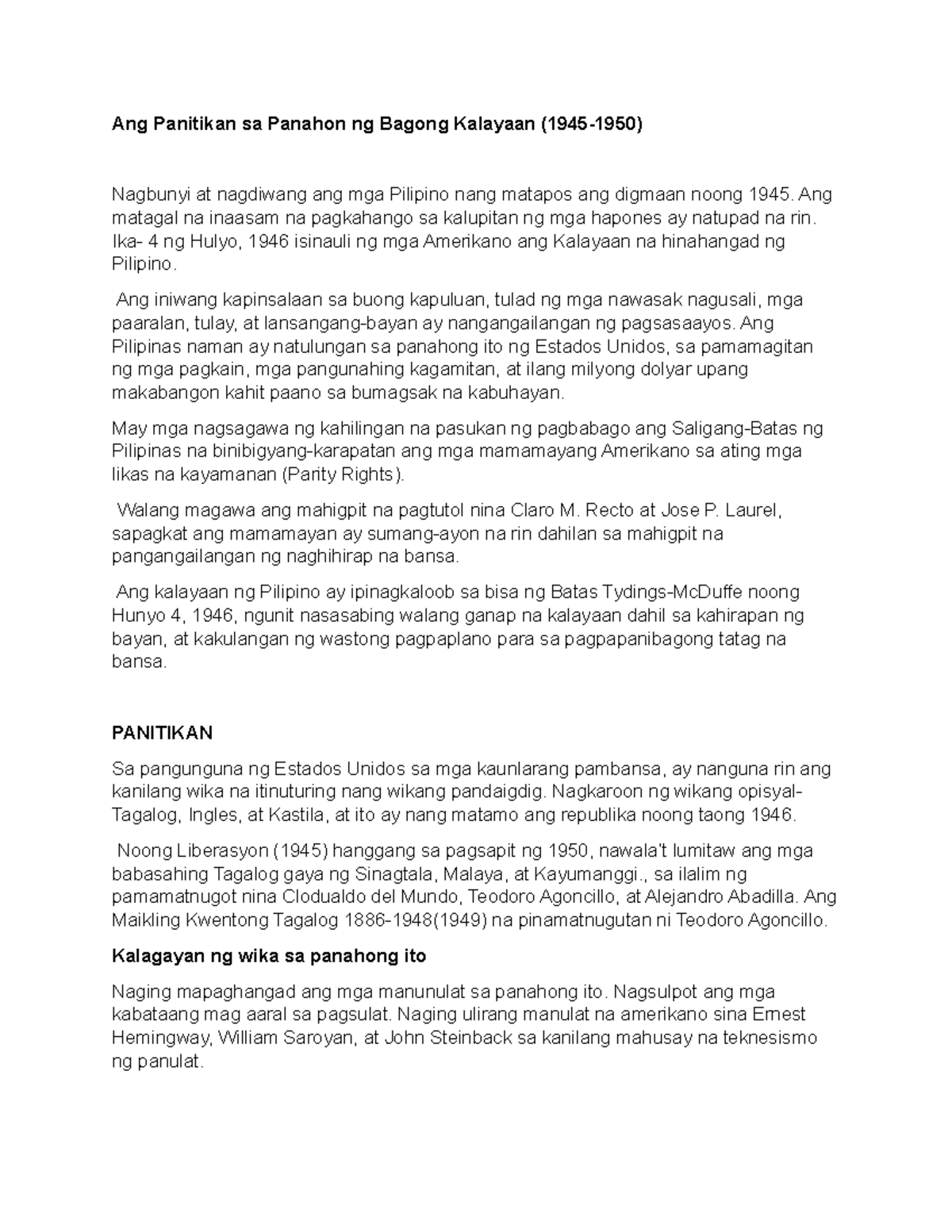 Ang Panitikan sa Panahon ng Bagong Kalayaan (1945-1950)

Nagbunyi at nagdiwang ang mga Pilipino nang matapos ang digmaan noong 1945. Ang matagal na inaasam na pagkahango sa kalupitan ng mga hapones ay natupad na rin. Ika- 4 ng Hulyo, 1946 isinauli ng mga Amerikano ang Kalayaan na hinahangad ng Pilipino.

Ang iniwang kapinsalaan sa buong kapuluan, tulad ng mga nawasak nagusali, mga paaralan, tulay, at lansangang-bayan ay nangangailangan ng pagsasaayos. Ang Pilipinas naman ay natulungan sa panahong ito ng Estados Unidos, sa pamamagitan ng mga pagkain, mga pangunahing kagamitan, at ilang milyong dolyar upang makabangon kahit paano sa bumagsak na kabuhayan.

May mga nagsagawa ng kahilingan na pasukan ng pagbabago ang Saligang-Batas ng Pilipinas na binibigyang-karapatan ang mga mamamayang Amerikano sa ating mga likas na kayamanan (Parity Rights).

Walang magawa ang mahigpit na pagtutol nina Claro M. Recto at Jose P. Laurel, sapagkat ang mamamayan ay sumang-ayon na rin dahilan sa mahigpit na pangangailangan ng naghihirap na bansa.

Ang kalayaan ng Pilipino ay ipinagkaloob sa bisa ng Batas Tydings-McDuffe noong Hunyo 4, 1946, ngunit nasasabing walang ganap na kalayaan dahil sa kahirapan ng bayan, at kakulangan ng wastong pagpaplano para sa pagpapanibagong tatag na bansa.

PANITIKAN

Sa pangunguna ng Estados Unidos sa mga kaunlarang pambansa, ay nanguna rin ang kanilang wika na itinuturing nang wikang pandaigdig. Nagkaroon ng wikang opisyal- Tagalog, Ingles, at Kastila, at ito ay nang matamo ang republika noong taong 1946.

Noong Liberasyon (1945) hanggang sa pagsapit ng 1950, nawala't lumitaw ang mga babasahing Tagalog gaya ng Sinagtala, Malaya, at Kayumanggi., sa ilalim ng pamamatnugot nina Clodualdo del Mundo, Teodoro Agoncillo, at Alejandro Abadilla. Ang Maikling Kwentong Tagalog 1886-1948(1949) na pinamatnugutan ni Teodoro Agoncillo.

Kalagayan ng wika sa panahong ito

Naging mapaghangad ang mga manunulat sa panahong ito. Nagsulpot ang mga kabataang mag aaral sa pagsulat. Naging ulirang manulat na amerikano sina Ernest Hemingway, William Saroyan, at John Steinback sa kanilang mahusay na teknesismo ng panulat.